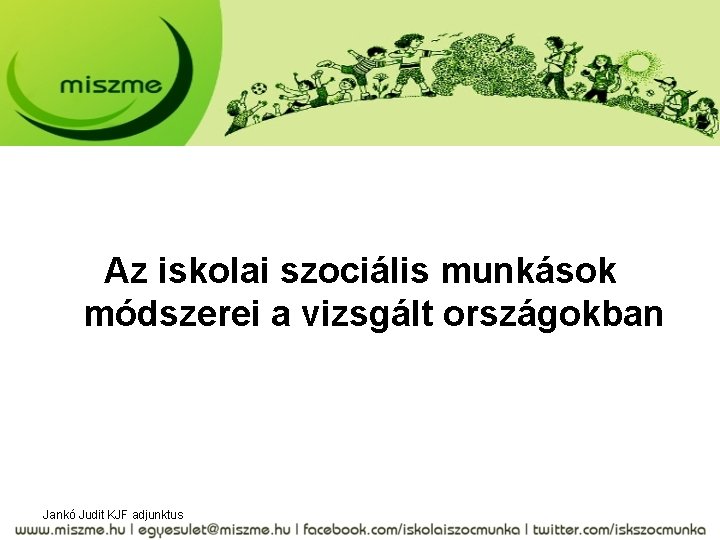 miszme

Az iskolai szociális munkások módszerei a vizsgált országokban

Jankó Judit KJF adjunktus

www.miszme.hu | egyesulet@miszme.hu | facebook.com/iskolaiszocmunka | twitter.com/iskszocmunka